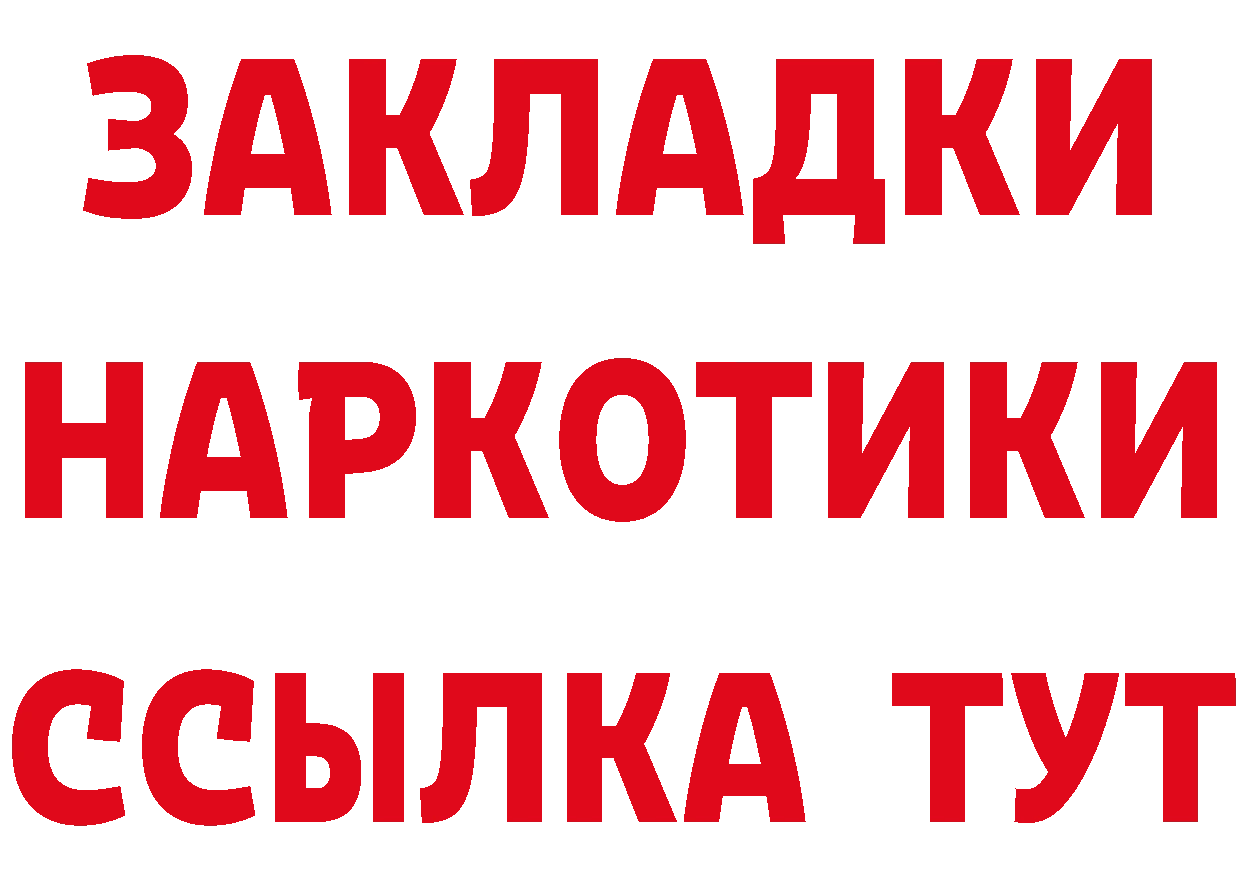 ЗАКЛАДКИ НАРКОТИКИ ССЫЛКА ТУТ